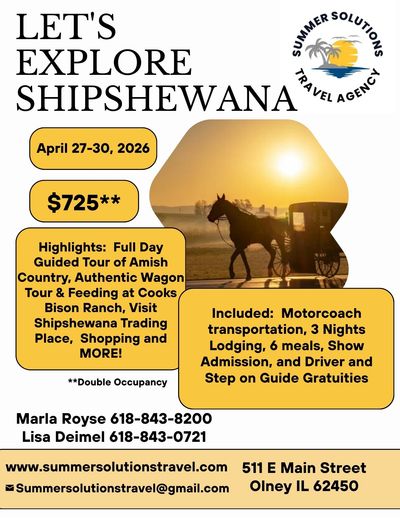 LET'S EXPLORE SHIPSHEWANA

SUMMER SOLUTIONS TRAVEL AGENCY

April 27-30, 2026

$725**

Highlights: Full Day Guided Tour of Amish Country, Authentic Wagon Tour & Feeding at Cooks Bison Ranch, Visit Shipshewana Trading Place, Shopping and MORE!

**Double Occupancy

Included: Motorcoach transportation, 3 Nights Lodging, 6 meals, Show Admission, and Driver and Step on Guide Gratuities

Marla Royse 618-843-8200
Lisa Deimel 618-843-0721

www.summersolutionstravel.com
Summersolutionstravel@gmail.com

511 E Main Street
Olney IL 62450